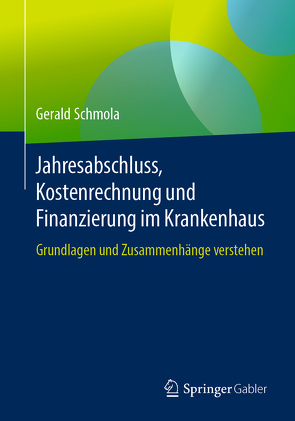 Gerald Schmola

Jahresabschluss, Kostenrechnung und Finanzierung im Krankenhaus

Grundlagen und Zusammenhänge verstehen

Springer Gabler